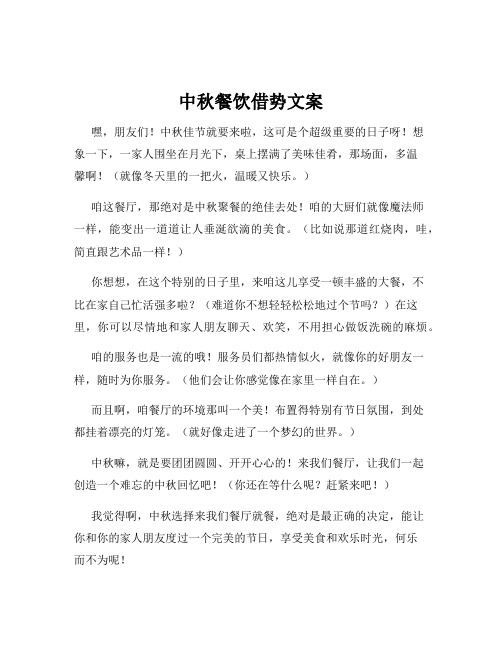 中秋餐饮借势文案

嘿，朋友们！中秋佳节就要来啦，这可是个超级重要的日子呀！想象一下，一家人围坐在月光下，桌上摆满了美味佳肴，那场面，多温馨啊！（就像冬天里的一把火，温暖又快乐。）

咱这餐厅，那绝对是中秋聚餐的绝佳去处！咱的大厨们就像魔法师一样，能变出一道道让人垂涎欲滴的美食。（比如说那道红烧肉，哇，简直跟艺术品一样！）

你想想，在这个特别的日子里，来咱这儿享受一顿丰盛的大餐，不比在家自己忙活强多啦？（难道你不想轻轻松松地过个节吗？）在这里，你可以尽情地和家人朋友聊天、欢笑，不用担心做饭洗碗的麻烦。

咱的服务也是一流的哦！服务员们都热情似火，就像你的好朋友一样，随时为你服务。（他们会让你感觉像在家里一样自在。）

而且啊，咱餐厅的环境那叫一个美！布置得特别有节日氛围，到处都挂着漂亮的灯笼。（就好像走进了一个梦幻的世界。）

中秋嘛，就是要团团圆圆、开开心心的！来我们餐厅，让我们一起创造一个难忘的中秋回忆吧！（你还在等什么呢？赶紧来吧！）

我觉得啊，中秋选择来我们餐厅就餐，绝对是最正确的决定，能让你和你的家人朋友度过一个完美的节日，享受美食和欢乐时光，何乐而不为呢！